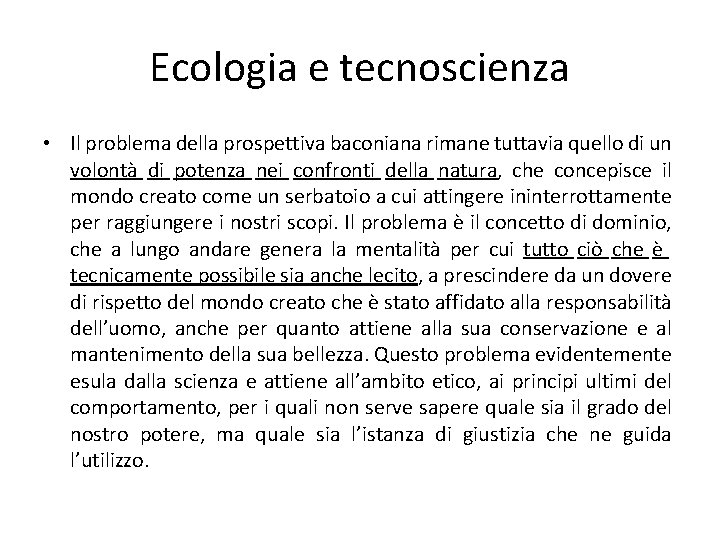 Ecologia e tecnoscienza

• Il problema della prospettiva baconiana rimane tuttavia quello di un volontà di potenza nei confronti della natura, che concepisce il mondo creato come un serbatoio a cui attingere ininterrottamente per raggiungere i nostri scopi. Il problema è il concetto di dominio, che a lungo andare genera la mentalità per cui tutto ciò che è tecnicamente possibile sia anche lecito, a prescindere da un dovere di rispetto del mondo creato che è stato affidato alla responsabilità dell'uomo, anche per quanto attiene alla sua conservazione e al mantenimento della sua bellezza. Questo problema evidentemente esula dalla scienza e attiene all'ambito etico, ai principi ultimi del comportamento, per i quali non serve sapere quale sia il grado del nostro potere, ma quale sia l'istanza di giustizia che ne guida l'utilizzo.